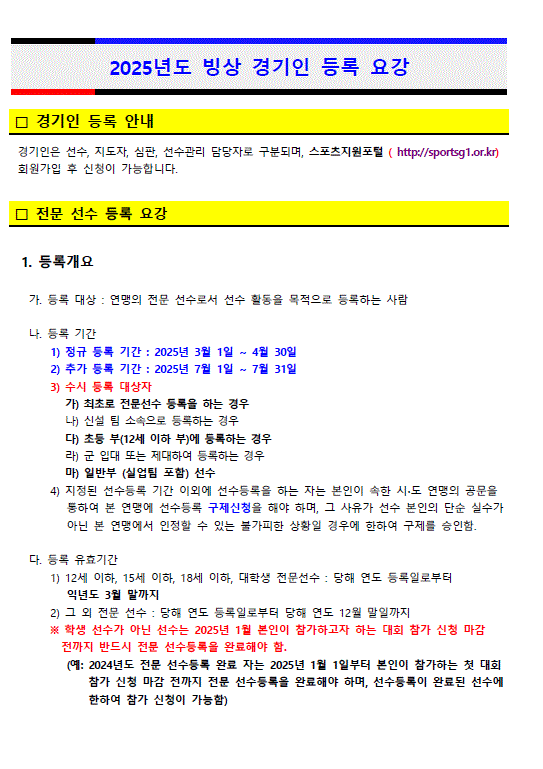 2025년도 빙상 경기인 등록 요강

□ 경기인 등록 안내

경기인은 선수, 지도자, 심판, 선수관리 담당자로 구분되며, 스포츠지원포털 ( http://sportsg1.or.kr) 회원가입 후 신청이 가능합니다.

□ 전문 선수 등록 요강

1. 등록개요

가. 등록 대상 : 연맹의 전문 선수로서 선수 활동을 목적으로 등록하는 사람

나. 등록 기간
1) 정규 등록 기간 : 2025년 3월 1일 ~ 4월 30일
2) 추가 등록 기간 : 2025년 7월 1일 ~ 7월 31일
3) 수시 등록 대상자
가) 최초로 전문선수 등록을 하는 경우
나) 신설 팀 소속으로 등록하는 경우
다) 초등 부(12세 이하 부)에 등록하는 경우
라) 군 입대 또는 제대하여 등록하는 경우
마) 일반부 (실업팀 포함) 선수
4) 지정된 선수등록 기간 이외에 선수등록을 하는 자는 본인이 속한 시·도 연맹의 공문을 통하여 본 연맹에 선수등록 구제신청을 해야 하며, 그 사유가 선수 본인의 단순 실수가 아닌 본 연맹에서 인정할 수 있는 불가피한 상황일 경우에 한하여 구제를 승인함.

다. 등록 유효기간
1) 12세 이하, 15세 이하, 18세 이하, 대학생 전문선수 : 당해 연도 등록일로부터 익년도 3월 말까지
2) 그 외 전문 선수 : 당해 연도 등록일로부터 당해 연도 12월 말일까지
※ 학생 선수가 아닌 선수는 2025년 1월 본인이 참가하고자 하는 대회 참가 신청 마감 전까지 반드시 전문 선수등록을 완료해야 함.
(예: 2024년도 전문 선수등록 완료 자는 2025년 1월 1일부터 본인이 참가하는 첫 대회 참가 신청 마감 전까지 전문 선수등록을 완료해야 하며, 선수등록이 완료된 선수에 한하여 참가 신청이 가능함)